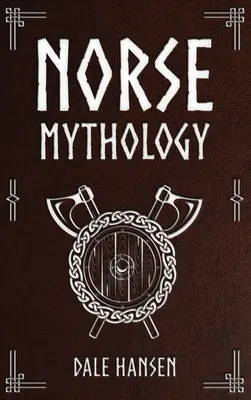 NORSE
MYTHOLOGY

DALE HANSEN